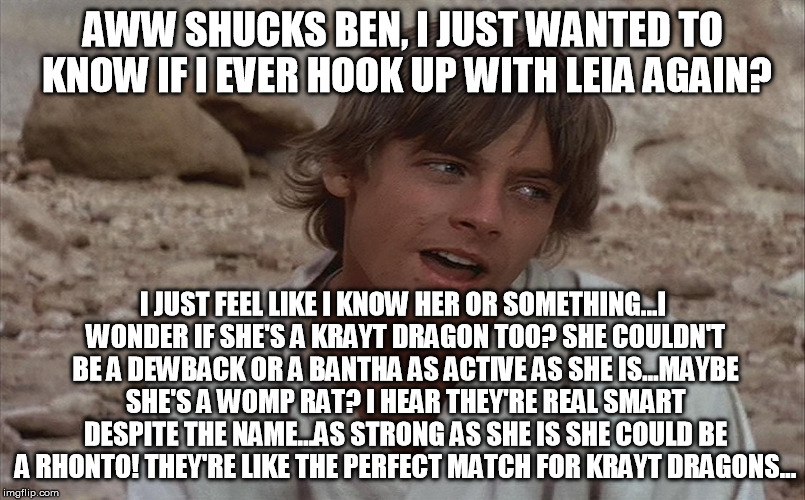 AWW SHUCKS BEN, I JUST WANTED TO KNOW IF I EVER HOOK UP WITH LEIA AGAIN?

I JUST FEEL LIKE I KNOW HER OR SOMETHING...I WONDER IF SHE'S A KRAYT DRAGON TOO? SHE COULDN'T BE A DEWBACK OR A BANTHA AS ACTIVE AS SHE IS...MAYBE SHE'S A WOMP RAT? I HEAR THEY'RE REAL SMART DESPITE THE NAME...AS STRONG AS SHE IS SHE COULD BE A RHONTO! THEY'RE LIKE THE PERFECT MATCH FOR KRAYT DRAGONS...

imgflip.com